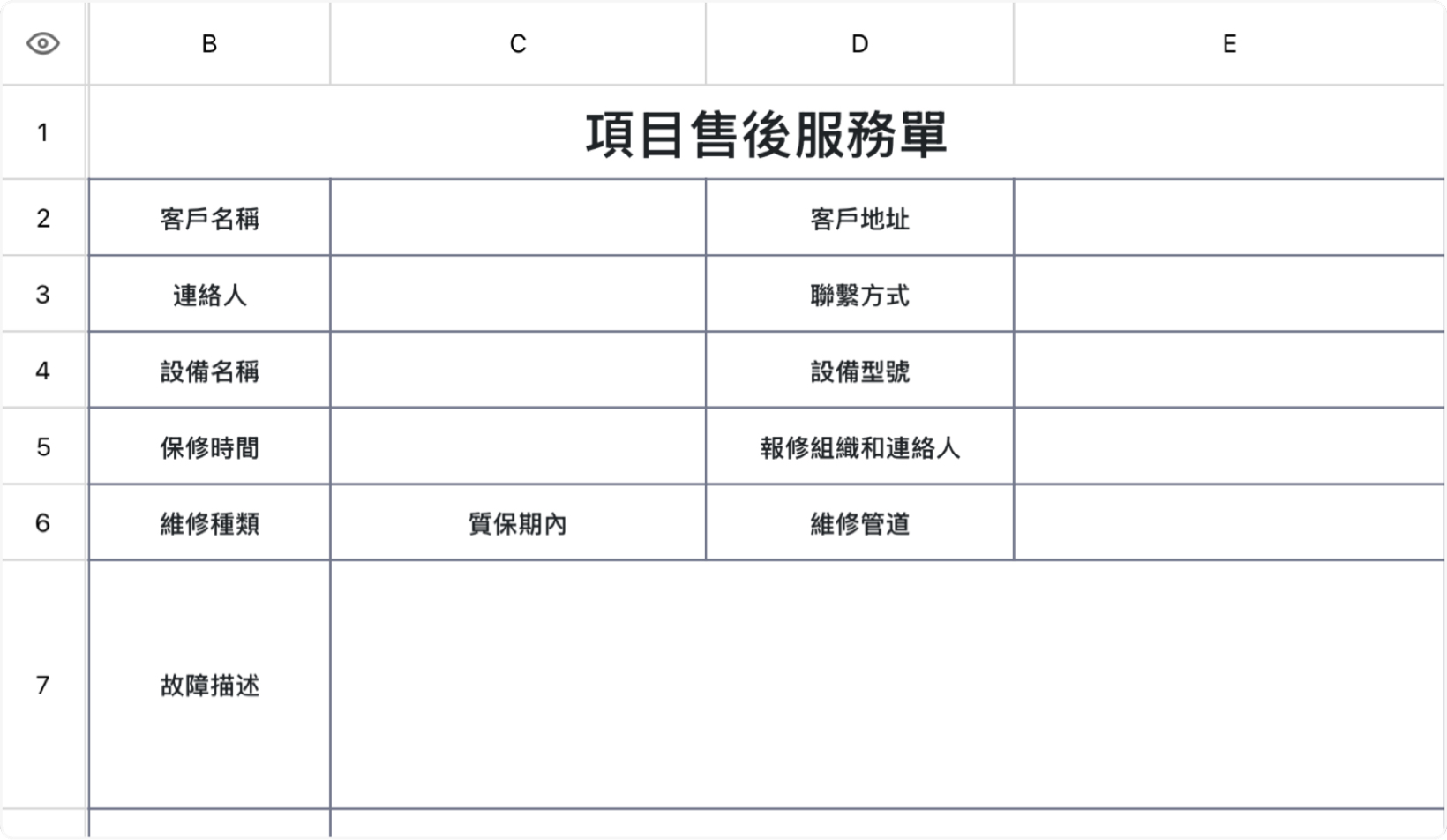 |  | B | C | D | E |
|---|---|---|---|---|
| 1 | 項目售後服務單 | | | |
| 2 | 客戶名稱 | | 客戶地址 | |
| 3 | 連絡人 | | 聯繫方式 | |
| 4 | 設備名稱 | | 設備型號 | |
| 5 | 保修時間 | | 報修組織和連絡人 | |
| 6 | 維修種類 | 質保期內 | 維修管道 | |
| 7 | 故障描述 | | | |